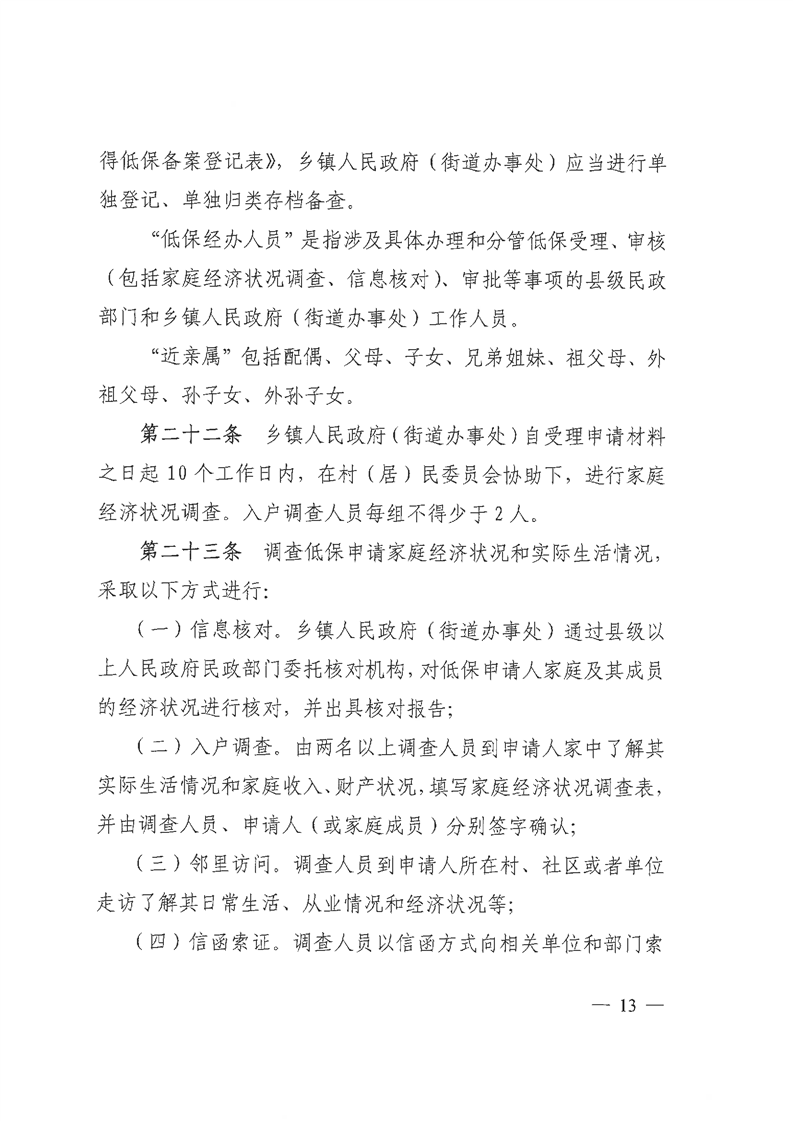 得低保备案登记表》，乡镇人民政府（街道办事处）应当进行单独登记、单独归类存档备查。

“低保经办人员”是指涉及具体办理和分管低保受理、审核（包括家庭经济状况调查、信息核对）、审批等事项的县级民政部门和乡镇人民政府（街道办事处）工作人员。

“近亲属”包括配偶、父母、子女、兄弟姐妹、祖父母、外祖父母、孙子女、外孙子女。

第二十二条 乡镇人民政府（街道办事处）自受理申请材料之日起10个工作日内，在村（居）民委员会协助下，进行家庭经济状况调查。入户调查人员每组不得少于2人。

第二十三条 调查低保申请家庭经济状况和实际生活情况，采取以下方式进行：

（一）信息核对。乡镇人民政府（街道办事处）通过县级以上人民政府民政部门委托核对机构，对低保申请人家庭及其成员的经济状况进行核对，并出具核对报告；

（二）入户调查。由两名以上调查人员到申请人家中了解其实际生活情况和家庭收入、财产状况，填写家庭经济状况调查表，并由调查人员、申请人（或家庭成员）分别签字确认；

（三）邻里访问。调查人员到申请人所在村、社区或者单位走访了解其日常生活、从业情况和经济状况等；

（四）信函索证。调查人员以信函方式向相关单位和部门索

— 13 —